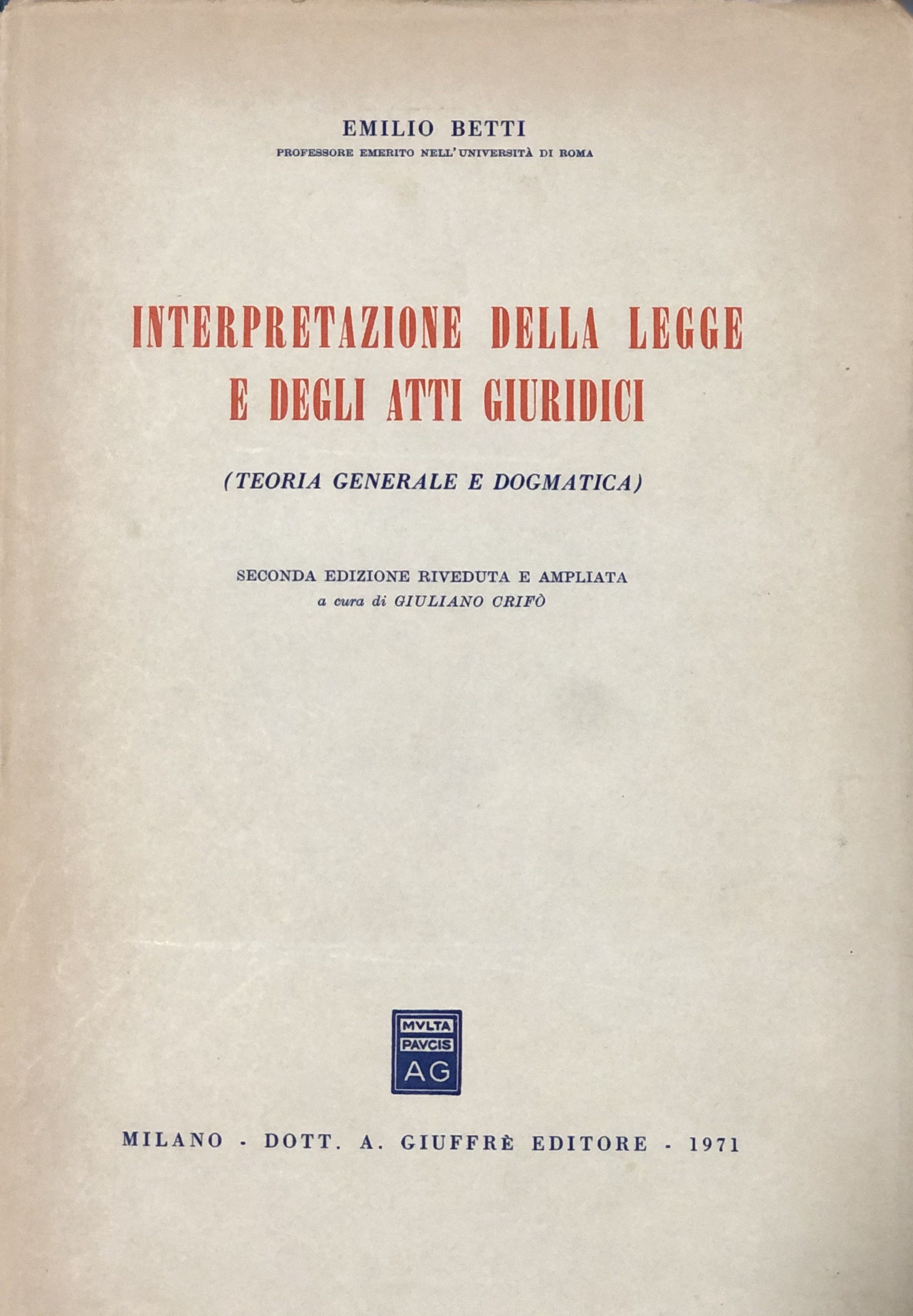 EMILIO BETTI
PROFESSORE EMERITO NELL'UNIVERSITÀ DI ROMA

INTERPRETAZIONE DELLA LEGGE E DEGLI ATTI GIURIDICI

(TEORIA GENERALE E DOGMATICA)

SECONDA EDIZIONE RIVEDUTA E AMPLIATA
a cura di GIULIANO CRIFÒ

MVLTA PAVCIS AG

MILANO - DOTT. A. GIUFFRÈ EDITORE - 1971